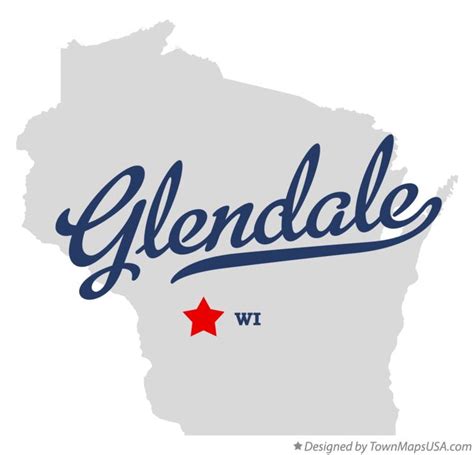 Glendale

WI

★ Designed by TownMapsUSA.com